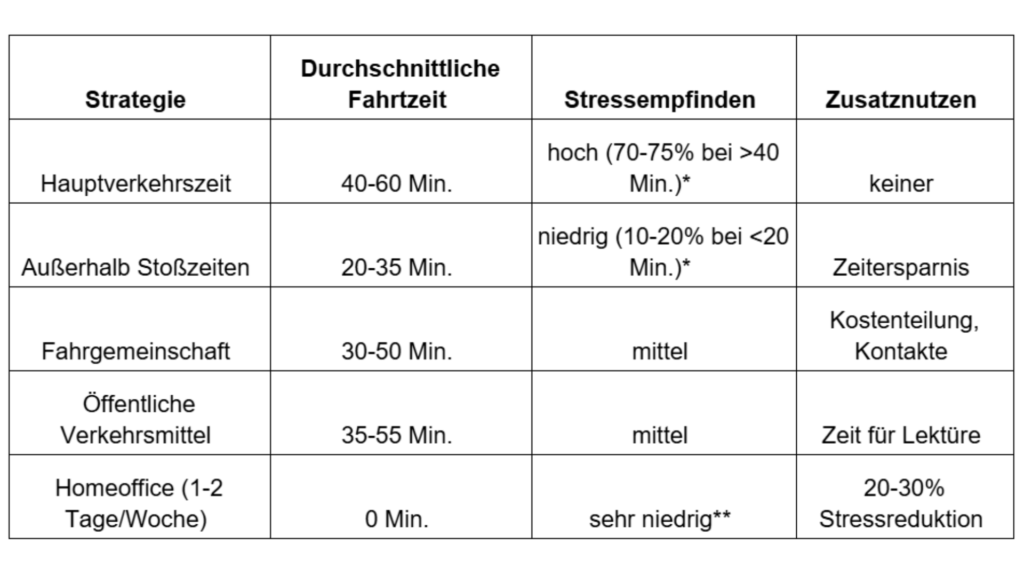 | Strategie | Durchschnittliche Fahrtzeit | Stressempfinden | Zusatznutzen |
|---|---|---|---|
| Hauptverkehrszeit | 40-60 Min. | hoch (70-75% bei >40 Min.)* | keiner |
| Außerhalb Stoßzeiten | 20-35 Min. | niedrig (10-20% bei <20 Min.)* | Zeitersparnis |
| Fahrgemeinschaft | 30-50 Min. | mittel | Kostenteilung, Kontakte |
| Öffentliche Verkehrsmittel | 35-55 Min. | mittel | Zeit für Lektüre |
| Homeoffice (1-2 Tage/Woche) | 0 Min. | sehr niedrig** | 20-30% Stressreduktion |